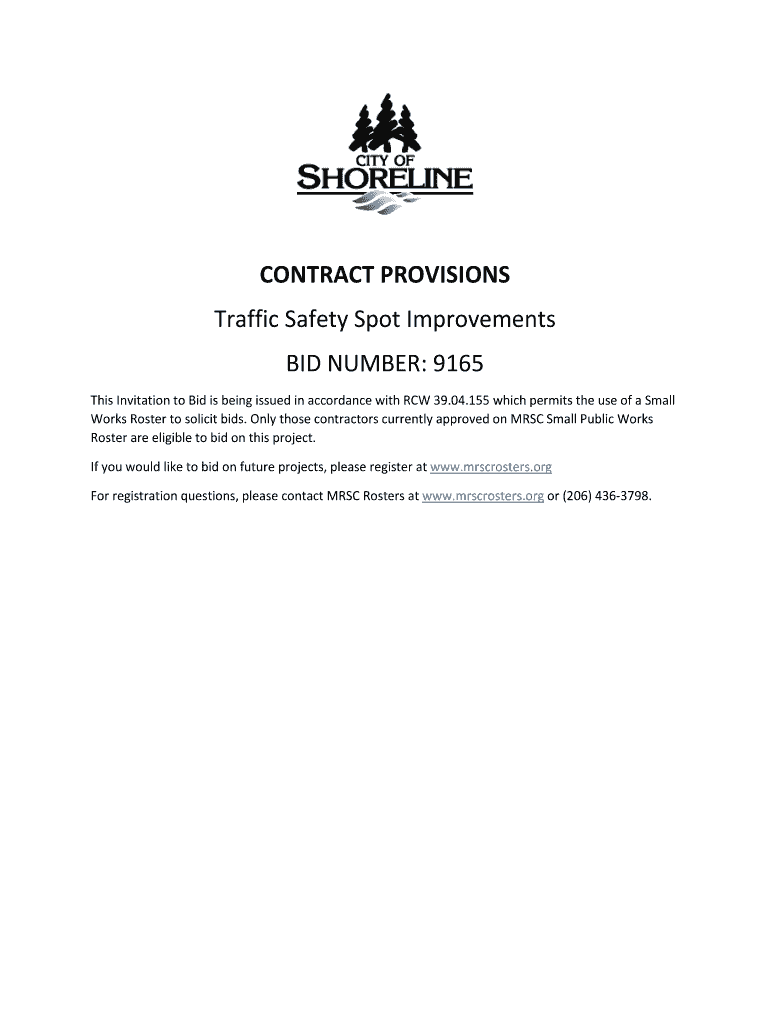 CITY OF
SHORELINE

CONTRACT PROVISIONS

Traffic Safety Spot Improvements

BID NUMBER: 9165

This Invitation to Bid is being issued in accordance with RCW 39.04.155 which permits the use of a Small Works Roster to solicit bids. Only those contractors currently approved on MRSC Small Public Works Roster are eligible to bid on this project.

If you would like to bid on future projects, please register at www.mrscrosters.org

For registration questions, please contact MRSC Rosters at www.mrscrosters.org or (206) 436-3798.